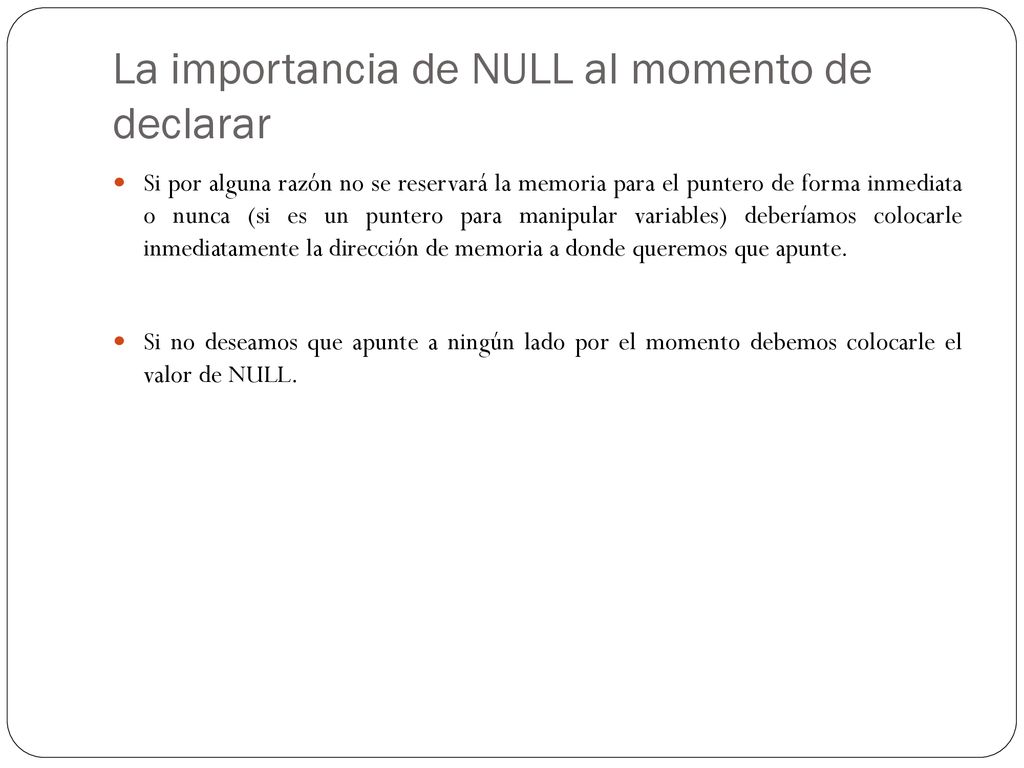 La importancia de NULL al momento de declarar

Si por alguna razón no se reservará la memoria para el puntero de forma inmediata o nunca (si es un puntero para manipular variables) deberíamos colocarle inmediatamente la dirección de memoria a donde queremos que apunte.

Si no deseamos que apunte a ningún lado por el momento debemos colocarle el valor de NULL.